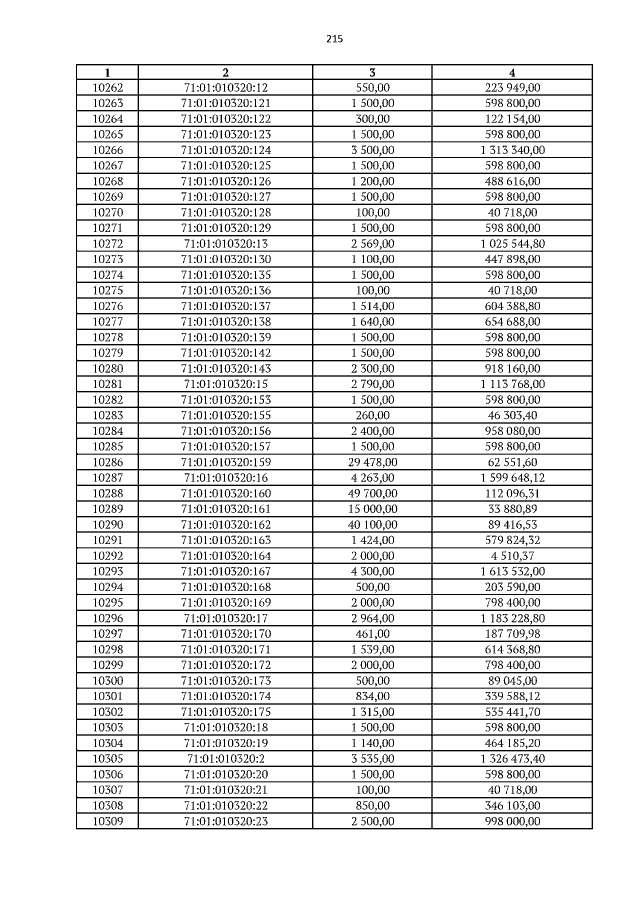 215

| 1 | 2 | 3 | 4 |
|---|---|---|---|
| 10262 | 71:01:010320:12 | 550,00 | 223 949,00 |
| 10263 | 71:01:010320:121 | 1 500,00 | 598 800,00 |
| 10264 | 71:01:010320:122 | 300,00 | 122 154,00 |
| 10265 | 71:01:010320:123 | 1 500,00 | 598 800,00 |
| 10266 | 71:01:010320:124 | 3 500,00 | 1 313 340,00 |
| 10267 | 71:01:010320:125 | 1 500,00 | 598 800,00 |
| 10268 | 71:01:010320:126 | 1 200,00 | 488 616,00 |
| 10269 | 71:01:010320:127 | 1 500,00 | 598 800,00 |
| 10270 | 71:01:010320:128 | 100,00 | 40 718,00 |
| 10271 | 71:01:010320:129 | 1 500,00 | 598 800,00 |
| 10272 | 71:01:010320:13 | 2 569,00 | 1 025 544,80 |
| 10273 | 71:01:010320:130 | 1 100,00 | 447 898,00 |
| 10274 | 71:01:010320:135 | 1 500,00 | 598 800,00 |
| 10275 | 71:01:010320:136 | 100,00 | 40 718,00 |
| 10276 | 71:01:010320:137 | 1 514,00 | 604 388,80 |
| 10277 | 71:01:010320:138 | 1 640,00 | 654 688,00 |
| 10278 | 71:01:010320:139 | 1 500,00 | 598 800,00 |
| 10279 | 71:01:010320:142 | 1 500,00 | 598 800,00 |
| 10280 | 71:01:010320:143 | 2 300,00 | 918 160,00 |
| 10281 | 71:01:010320:15 | 2 790,00 | 1 113 768,00 |
| 10282 | 71:01:010320:153 | 1 500,00 | 598 800,00 |
| 10283 | 71:01:010320:155 | 260,00 | 46 303,40 |
| 10284 | 71:01:010320:156 | 2 400,00 | 958 080,00 |
| 10285 | 71:01:010320:157 | 1 500,00 | 598 800,00 |
| 10286 | 71:01:010320:159 | 29 478,00 | 62 551,60 |
| 10287 | 71:01:010320:16 | 4 263,00 | 1 599 648,12 |
| 10288 | 71:01:010320:160 | 49 700,00 | 112 096,31 |
| 10289 | 71:01:010320:161 | 15 000,00 | 33 880,89 |
| 10290 | 71:01:010320:162 | 40 100,00 | 89 416,53 |
| 10291 | 71:01:010320:163 | 1 424,00 | 579 824,32 |
| 10292 | 71:01:010320:164 | 2 000,00 | 4 510,37 |
| 10293 | 71:01:010320:167 | 4 300,00 | 1 613 532,00 |
| 10294 | 71:01:010320:168 | 500,00 | 203 590,00 |
| 10295 | 71:01:010320:169 | 2 000,00 | 798 400,00 |
| 10296 | 71:01:010320:17 | 2 964,00 | 1 183 228,80 |
| 10297 | 71:01:010320:170 | 461,00 | 187 709,98 |
| 10298 | 71:01:010320:171 | 1 539,00 | 614 368,80 |
| 10299 | 71:01:010320:172 | 2 000,00 | 798 400,00 |
| 10300 | 71:01:010320:173 | 500,00 | 89 045,00 |
| 10301 | 71:01:010320:174 | 834,00 | 339 588,12 |
| 10302 | 71:01:010320:175 | 1 315,00 | 535 441,70 |
| 10303 | 71:01:010320:18 | 1 500,00 | 598 800,00 |
| 10304 | 71:01:010320:19 | 1 140,00 | 464 185,20 |
| 10305 | 71:01:010320:2 | 3 535,00 | 1 326 473,40 |
| 10306 | 71:01:010320:20 | 1 500,00 | 598 800,00 |
| 10307 | 71:01:010320:21 | 100,00 | 40 718,00 |
| 10308 | 71:01:010320:22 | 850,00 | 346 103,00 |
| 10309 | 71:01:010320:23 | 2 500,00 | 998 000,00 |